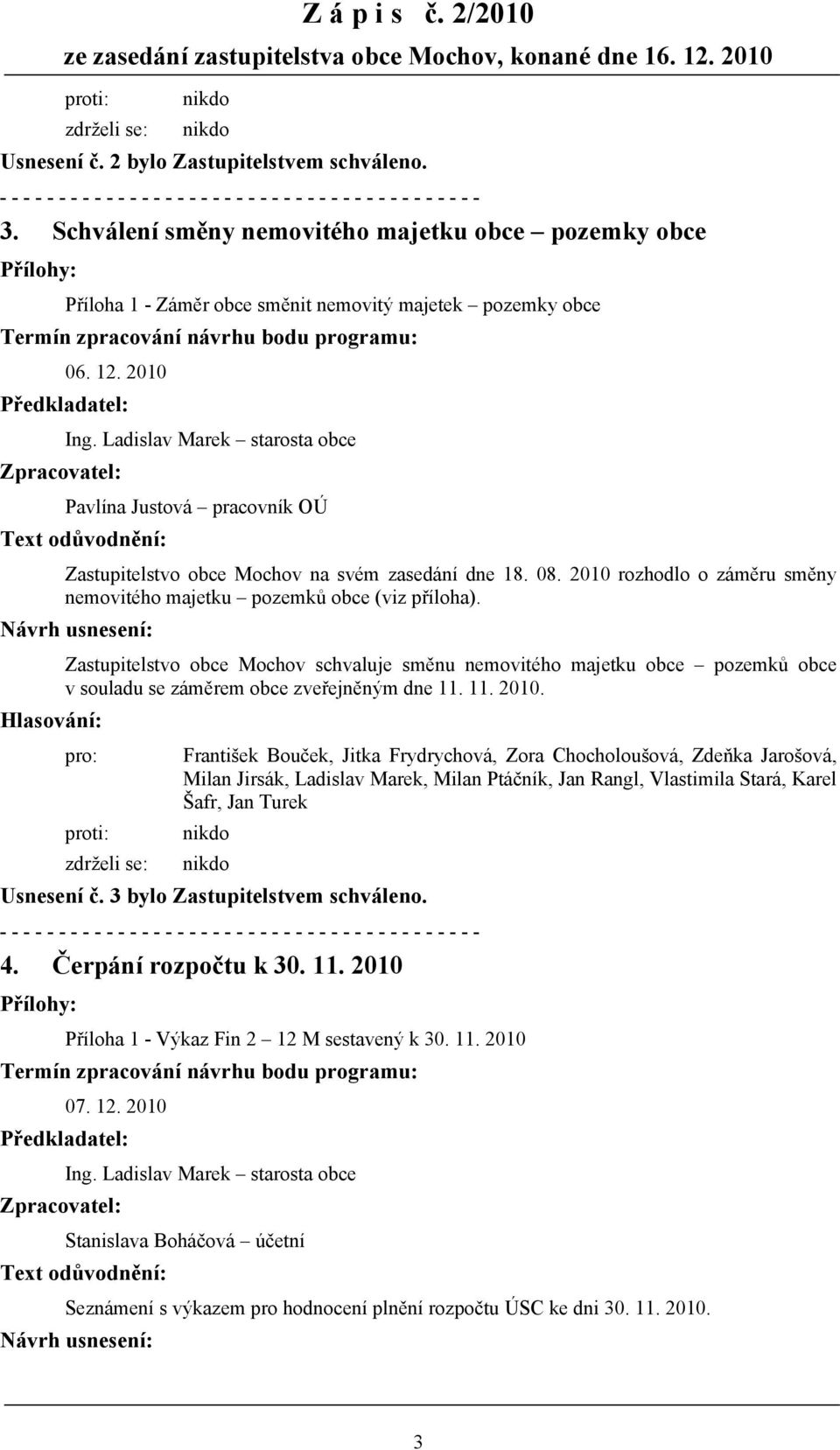 Z á p i s č. 2/2010
ze zasedání zastupitelstva obce Mochov, konané dne 16. 12. 2010

proti: nikdo
zdrželi se: nikdo

Usnesení č. 2 bylo Zastupitelstvem schváleno.

- - - - - - - - - - - - - - - - - - - - - - - - - - - - - - - - - - - - - - - -

3. Schválení směny nemovitého majetku obce – pozemky obce

Přílohy:

Příloha 1 - Záměr obce směnit nemovitý majetek – pozemky obce

Termín zpracování návrhu bodu programu:

06. 12. 2010

Předkladatel:

Ing. Ladislav Marek – starosta obce

Zpracovatel:

Pavlína Justová – pracovník OÚ

Text odůvodnění:

Zastupitelstvo obce Mochov na svém zasedání dne 18. 08. 2010 rozhodlo o záměru směny nemovitého majetku – pozemků obce (viz příloha).

Návrh usnesení:

Zastupitelstvo obce Mochov schvaluje směnu nemovitého majetku obce – pozemků obce v souladu se záměrem obce zveřejněným dne 11. 11. 2010.

Hlasování:

pro: František Bouček, Jitka Frydrychová, Zora Chocholoušová, Zdeňka Jarošová, Milan Jirsák, Ladislav Marek, Milan Ptáčník, Jan Rangl, Vlastimila Stará, Karel Šafr, Jan Turek
proti: nikdo
zdrželi se: nikdo

Usnesení č. 3 bylo Zastupitelstvem schváleno.

- - - - - - - - - - - - - - - - - - - - - - - - - - - - - - - - - - - - - - - -

4. Čerpání rozpočtu k 30. 11. 2010

Přílohy:

Příloha 1 - Výkaz Fin 2 – 12 M sestavený k 30. 11. 2010

Termín zpracování návrhu bodu programu:

07. 12. 2010

Předkladatel:

Ing. Ladislav Marek – starosta obce

Zpracovatel:

Stanislava Boháčová – účetní

Text odůvodnění:

Seznámení s výkazem pro hodnocení plnění rozpočtu ÚSC ke dni 30. 11. 2010.

Návrh usnesení:

3